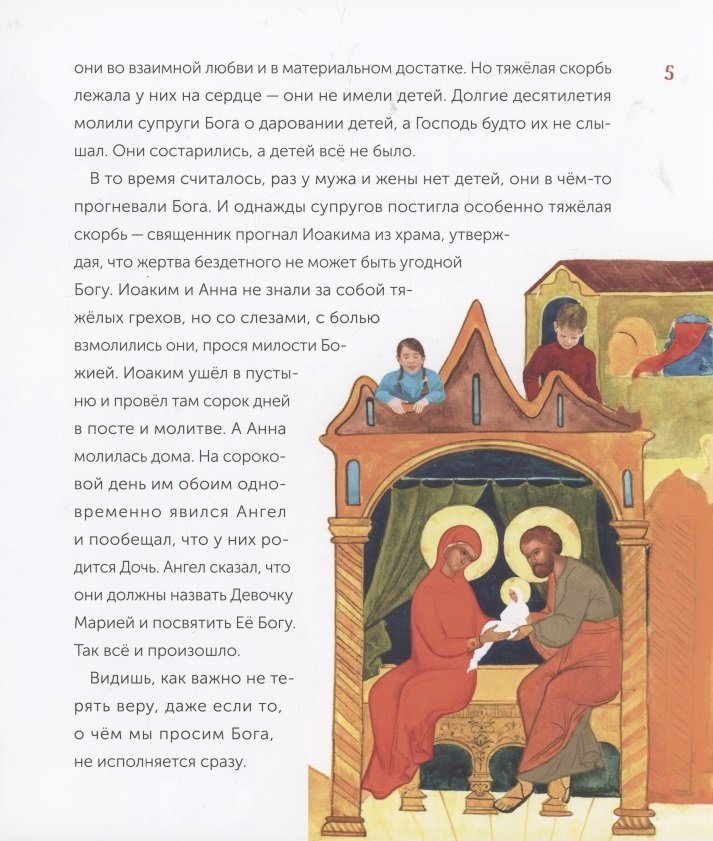 5

они во взаимной любви и в материальном достатке. Но тяжёлая скорбь лежала у них на сердце — они не имели детей. Долгие десятилетия молили супруги Бога о даровании детей, а Господь будто их не слышал. Они состарились, а детей всё не было.

В то время считалось, раз у мужа и жены нет детей, они в чём-то прогневали Бога. И однажды супругов постигла особенно тяжёлая скорбь — священник прогнал Иоакима из храма, утверждая, что жертва бездетного не может быть угодной Богу. Иоаким и Анна не знали за собой тяжёлых грехов, но со слезами, с болью взмолились они, прося милости Божией. Иоаким ушёл в пустыню и провёл там сорок дней в посте и молитве. А Анна молилась дома. На сороковой день им обоим одновременно явился Ангел и пообещал, что у них родится Дочь. Ангел сказал, что они должны назвать Девочку Марией и посвятить Её Богу. Так всё и произошло.

Видишь, как важно не терять веру, даже если то, о чём мы просим Бога, не исполняется сразу.